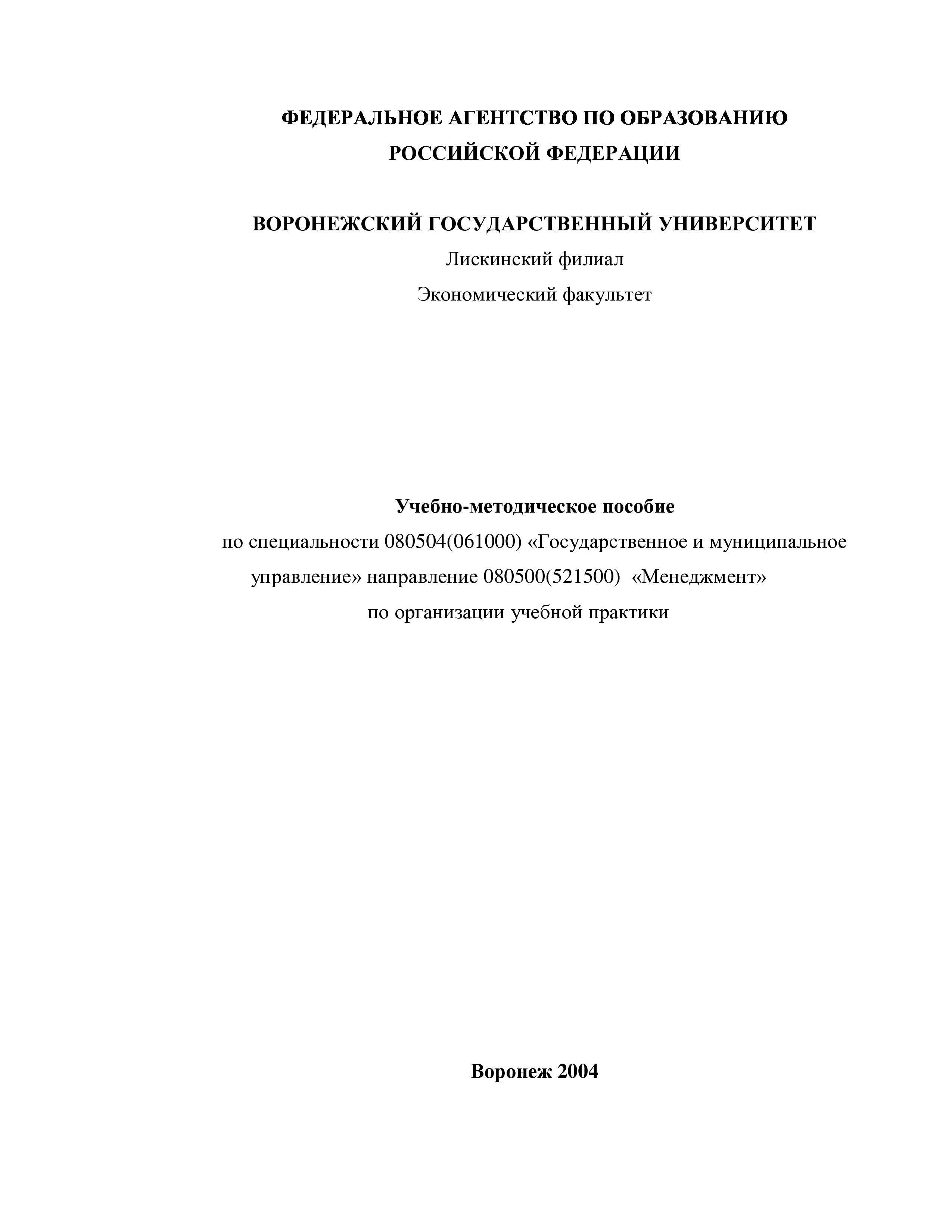 ФЕДЕРАЛЬНОЕ АГЕНТСТВО ПО ОБРАЗОВАНИЮ
РОССИЙСКОЙ ФЕДЕРАЦИИ

ВОРОНЕЖСКИЙ ГОСУДАРСТВЕННЫЙ УНИВЕРСИТЕТ
Лискинский филиал
Экономический факультет

Учебно-методическое пособие
по специальности 080504(061000) «Государственное и муниципальное управление» направление 080500(521500) «Менеджмент»
по организации учебной практики

Воронеж 2004